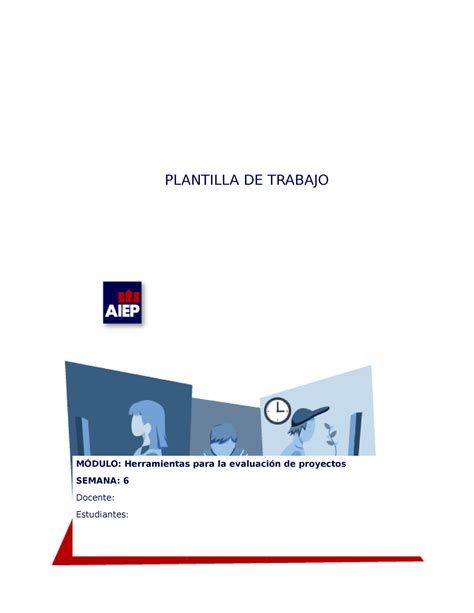 PLANTILLA DE TRABAJO

AIEP

MÓDULO: Herramientas para la evaluación de proyectos

SEMANA: 6

Docente:

Estudiantes: